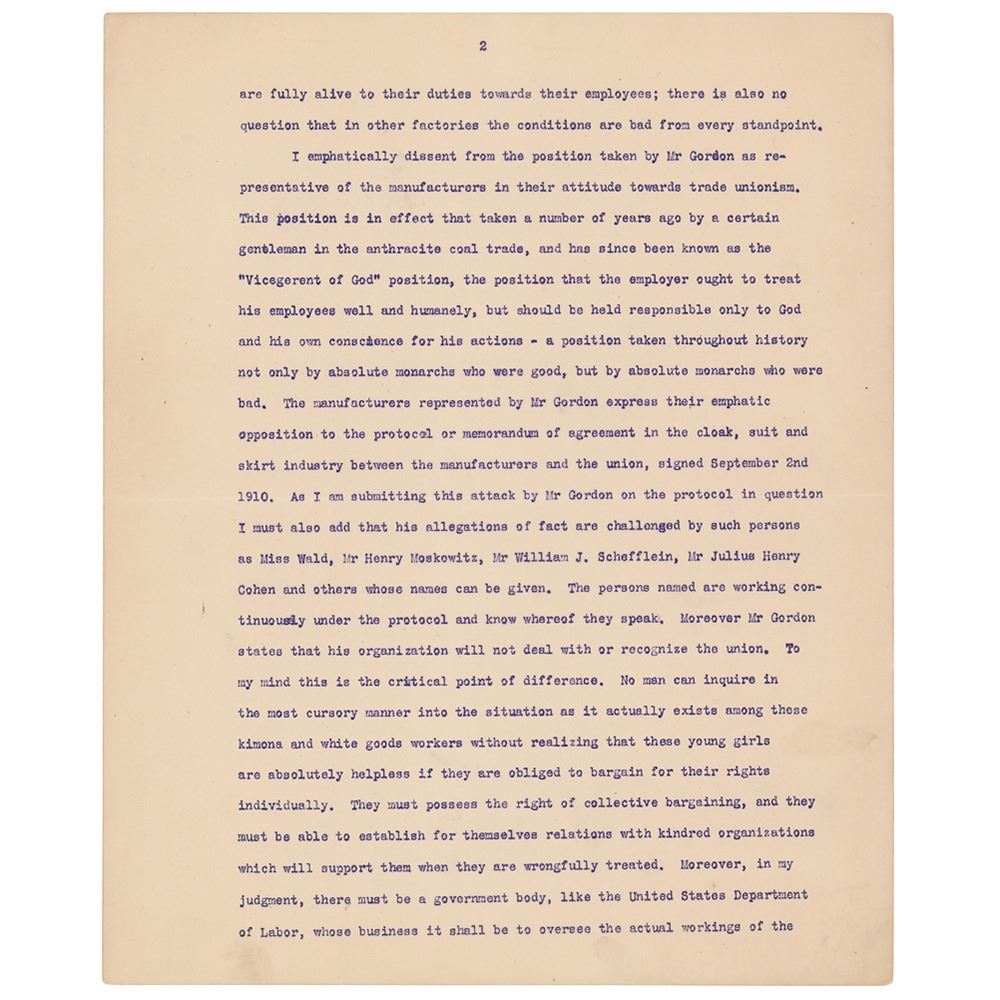 2

are fully alive to their duties towards their employees; there is also no question that in other factories the conditions are bad from every standpoint.

I emphatically dissent from the position taken by Mr Gordon as representative of the manufacturers in their attitude towards trade unionism. This position is in effect that taken a number of years ago by a certain gentleman in the anthracite coal trade, and has since been known as the "Vicegerent of God" position, the position that the employer ought to treat his employees well and humanely, but should be held responsible only to God and his own conscience for his actions - a position taken throughout history not only by absolute monarchs who were good, but by absolute monarchs who were bad. The manufacturers represented by Mr Gordon express their emphatic opposition to the protocol or memorandum of agreement in the cloak, suit and skirt industry between the manufacturers and the union, signed September 2nd 1910. As I am submitting this attack by Mr Gordon on the protocol in question I must also add that his allegations of fact are challenged by such persons as Miss Wald, Mr Henry Moskowitz, Mr William J. Schefflein, Mr Julius Henry Cohen and others whose names can be given. The persons named are working continuously under the protocol and know whereof they speak. Moreover Mr Gordon states that his organization will not deal with or recognize the union. To my mind this is the critical point of difference. No man can inquire in the most cursory manner into the situation as it actually exists among these kimona and white goods workers without realizing that these young girls are absolutely helpless if they are obliged to bargain for their rights individually. They must possess the right of collective bargaining, and they must be able to establish for themselves relations with kindred organizations which will support them when they are wrongfully treated. Moreover, in my judgment, there must be a government body, like the United States Department of Labor, whose business it shall be to oversee the actual workings of the